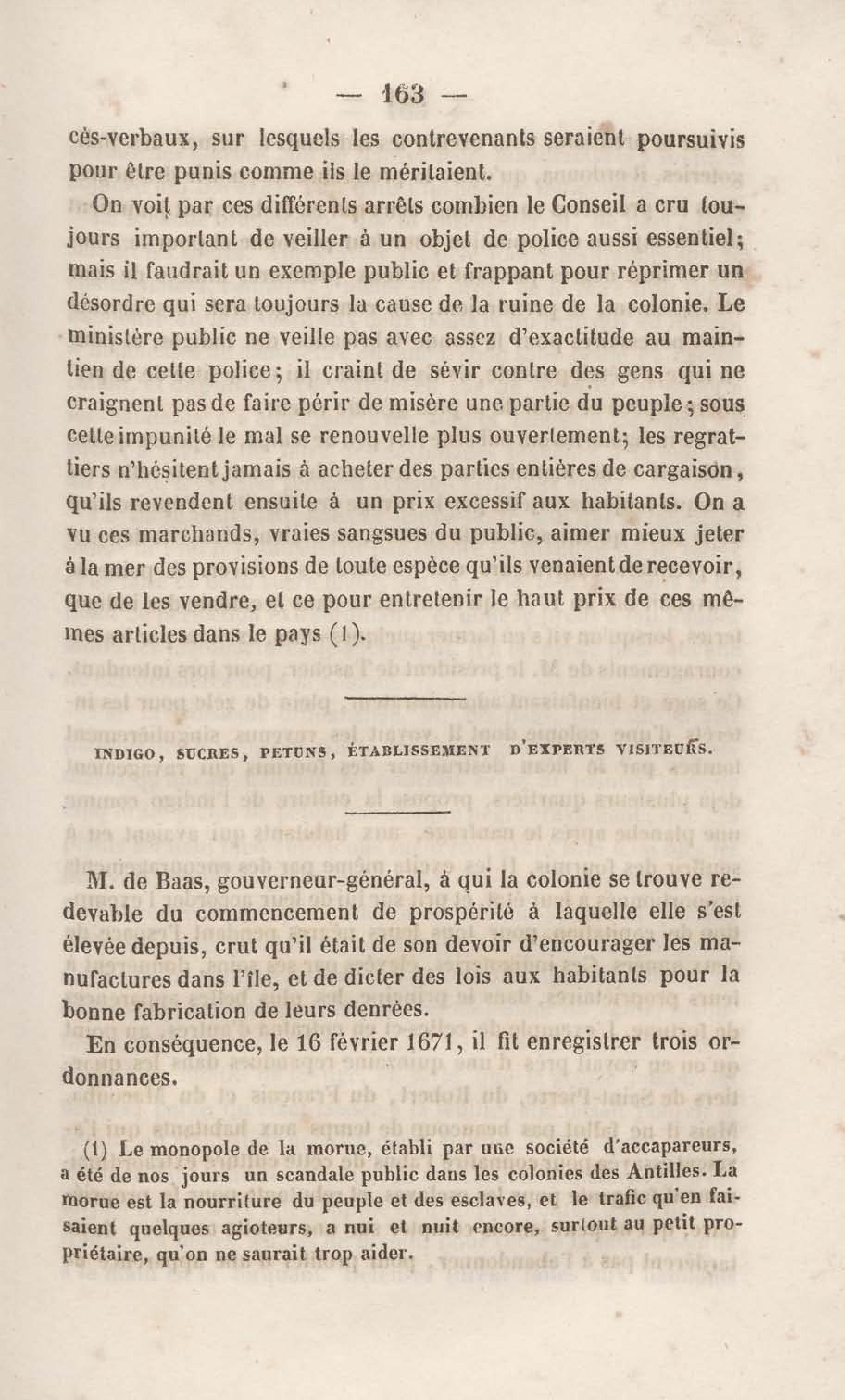 — 163 —

cès-verbaux, sur lesquels les contrevenants seraient poursuivis pour être punis comme ils le méritaient.

On voit par ces différents arrêts combien le Conseil a cru toujours important de veiller à un objet de police aussi essentiel; mais il faudrait un exemple public et frappant pour réprimer un désordre qui sera toujours la cause de la ruine de la colonie. Le ministère public ne veille pas avec assez d'exactitude au maintien de cette police; il craint de sévir contre des gens qui ne craignent pas de faire périr de misère une partie du peuple; sous cette impunité le mal se renouvelle plus ouvertement; les regrattiers n'hésitent jamais à acheter des parties entières de cargaison, qu'ils revendent ensuite à un prix excessif aux habitants. On a vu ces marchands, vraies sangsues du public, aimer mieux jeter à la mer des provisions de toute espèce qu'ils venaient de recevoir, que de les vendre, et ce pour entretenir le haut prix de ces mêmes articles dans le pays (1).

INDIGO, SUCRES, PETUNS, ÉTABLISSEMENT D'EXPERTS VISITEURS.

M. de Baas, gouverneur-général, à qui la colonie se trouve redevable du commencement de prospérité à laquelle elle s'est élevée depuis, crut qu'il était de son devoir d'encourager les manufactures dans l'île, et de dicter des lois aux habitants pour la bonne fabrication de leurs denrées.

En conséquence, le 16 février 1671, il fit enregistrer trois ordonnances.

(1) Le monopole de la morue, établi par une société d'accapareurs, a été de nos jours un scandale public dans les colonies des Antilles. La morue est la nourriture du peuple et des esclaves, et le trafic qu'en faisaient quelques agioteurs, a nui et nuit encore, surtout au petit propriétaire, qu'on ne saurait trop aider.